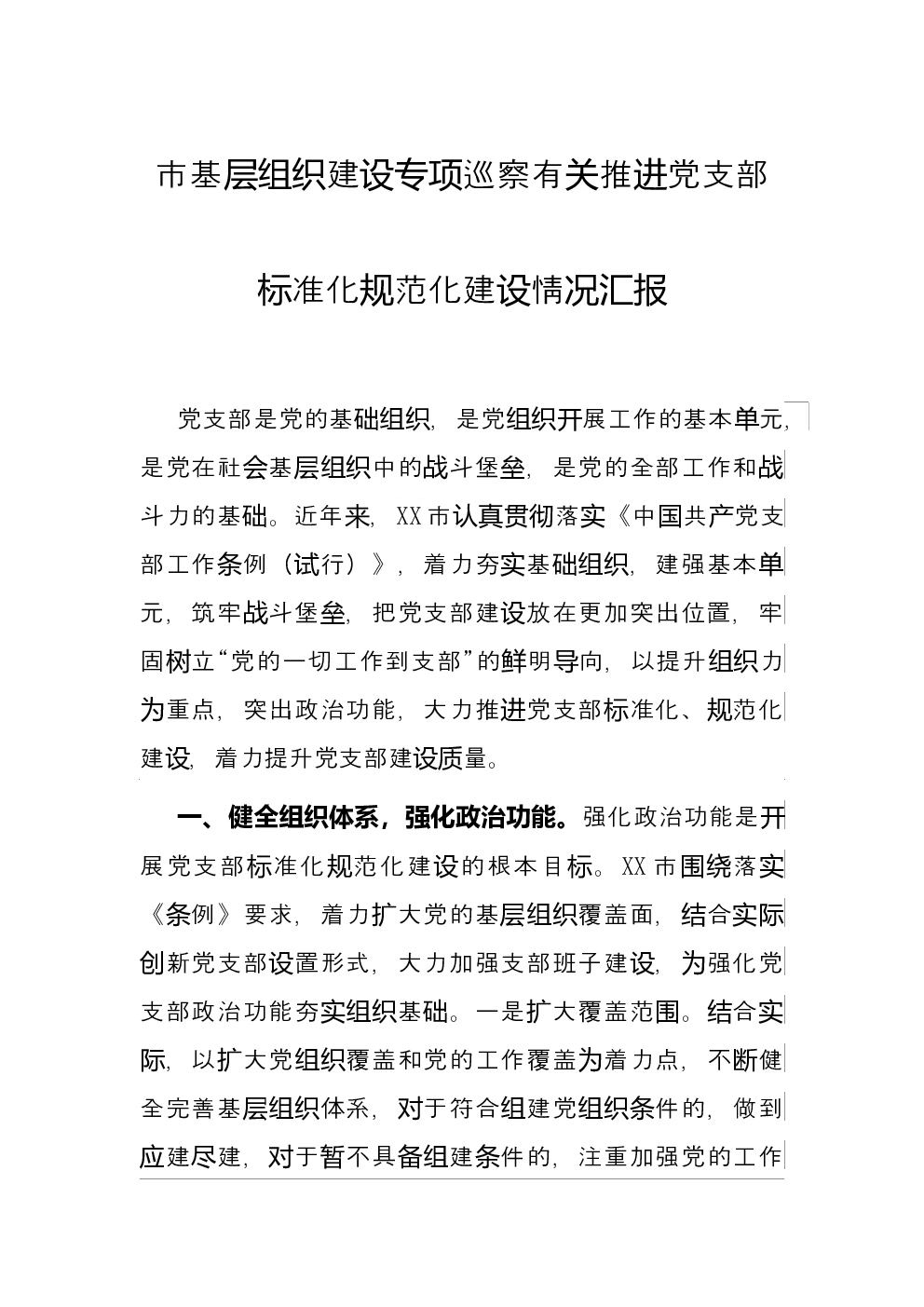 市基层组织建设专项巡察有关推进党支部

标准化规范化建设情况汇报

党支部是党的基础组织，是党组织开展工作的基本单元，是党在社会基层组织中的战斗堡垒，是党的全部工作和战斗力的基础。近年来，XX市认真贯彻落实《中国共产党支部工作条例（试行）》，着力夯实基础组织，建强基本单元，筑牢战斗堡垒，把党支部建设放在更加突出位置，牢固树立“党的一切工作到支部”的鲜明导向，以提升组织力为重点，突出政治功能，大力推进党支部标准化、规范化建设，着力提升党支部建设质量。

一、健全组织体系，强化政治功能。强化政治功能是开展党支部标准化规范化建设的根本目标。XX市围绕落实《条例》要求，着力扩大党的基层组织覆盖面，结合实际创新党支部设置形式，大力加强支部班子建设，为强化党支部政治功能夯实组织基础。一是扩大覆盖范围。结合实际，以扩大党组织覆盖和党的工作覆盖为着力点，不断健全完善基层组织体系，对于符合组建党组织条件的，做到应建尽建，对于暂不具备组建条件的，注重加强党的工作